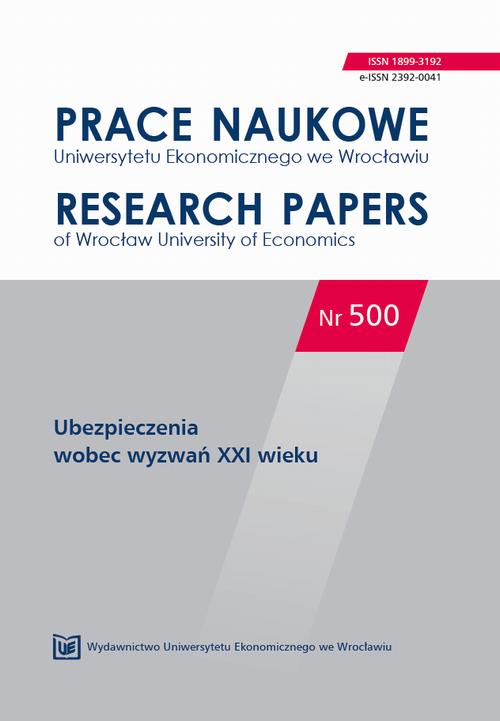 ISSN 1899-3192
e-ISSN 2392-0041

PRACE NAUKOWE
Uniwersytetu Ekonomicznego we Wrocławiu

RESEARCH PAPERS
of Wrocław University of Economics

Nr 500

Ubezpieczenia
wobec wyzwań XXI wieku

UE Wydawnictwo Uniwersytetu Ekonomicznego we Wrocławiu